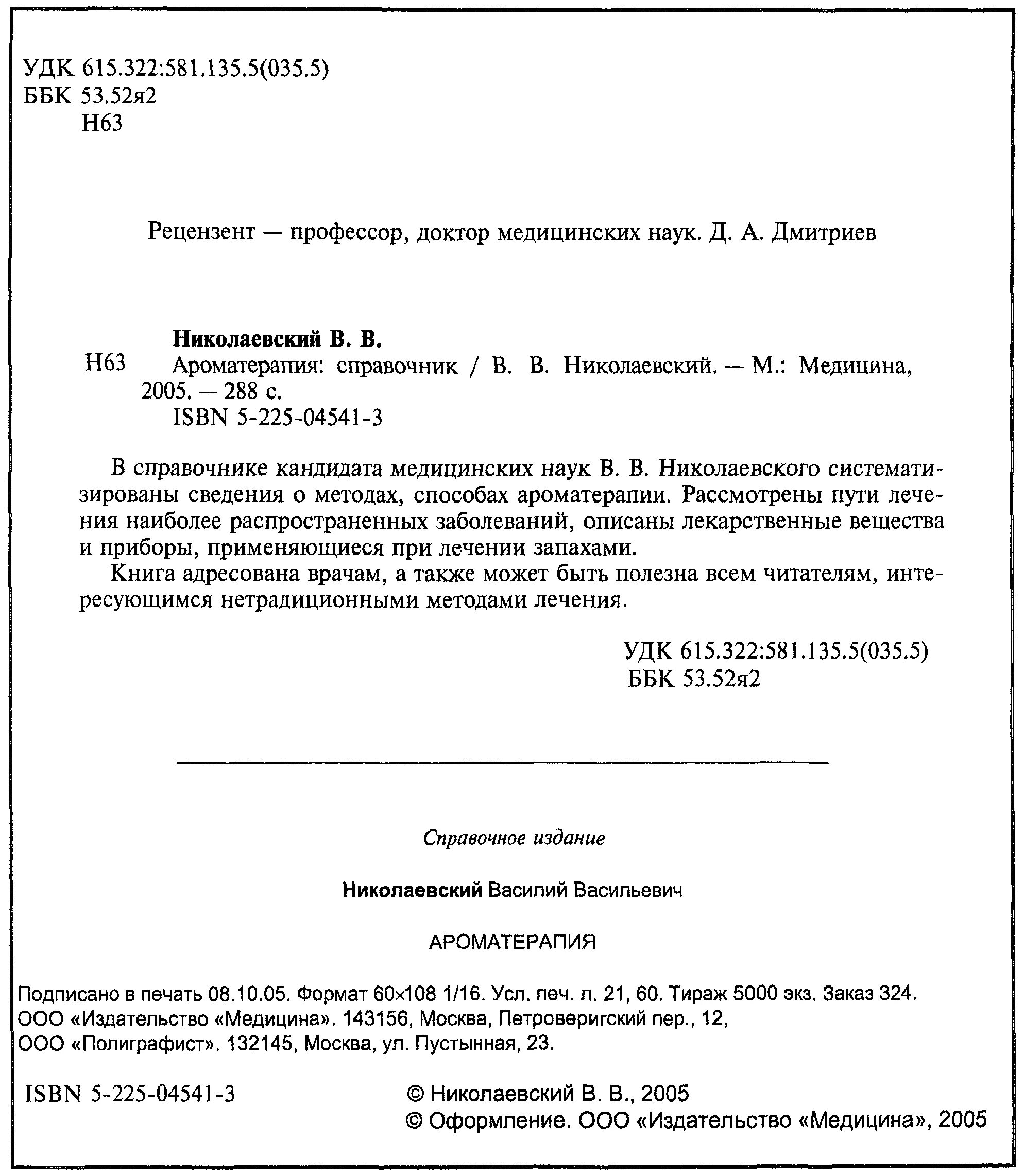 УДК 615.322:581.135.5(035.5)
ББК 53.52я2
Н63

Рецензент — профессор, доктор медицинских наук. Д. А. Дмитриев

Николаевский В. В.
Н63 Ароматерапия: справочник / В. В. Николаевский. — М.: Медицина, 2005. — 288 с.
ISBN 5-225-04541-3

В справочнике кандидата медицинских наук В. В. Николаевского систематизированы сведения о методах, способах ароматерапии. Рассмотрены пути лечения наиболее распространенных заболеваний, описаны лекарственные вещества и приборы, применяющиеся при лечении запахами.

Книга адресована врачам, а также может быть полезна всем читателям, интересующимся нетрадиционными методами лечения.

УДК 615.322:581.135.5(035.5)
ББК 53.52я2

Справочное издание

Николаевский Василий Васильевич

АРОМАТЕРАПИЯ

Подписано в печать 08.10.05. Формат 60×108 1/16. Усл. печ. л. 21, 60. Тираж 5000 экз. Заказ 324.
ООО «Издательство «Медицина». 143156, Москва, Петроверигский пер., 12,
ООО «Полиграфист». 132145, Москва, ул. Пустынная, 23.

ISBN 5-225-04541-3

© Николаевский В. В., 2005
© Оформление. ООО «Издательство «Медицина», 2005